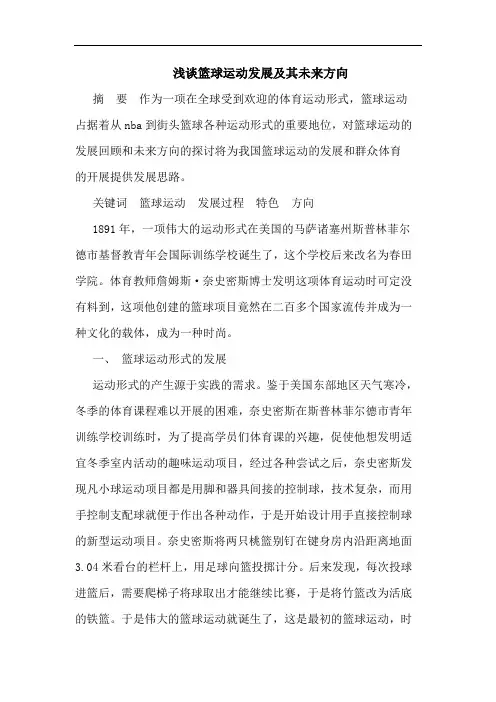 浅谈篮球运动发展及其未来方向

摘　要　作为一项在全球受到欢迎的体育运动形式，篮球运动占据着从nba到街头篮球各种运动形式的重要地位，对篮球运动的发展回顾和未来方向的探讨将为我国篮球运动的发展和群众体育的开展提供发展思路。

关键词　篮球运动　发展过程　特色　方向

1891年，一项伟大的运动形式在美国的马萨诸塞州斯普林菲尔德市基督教青年会国际训练学校诞生了，这个学校后来改名为春田学院。体育教师詹姆斯·奈史密斯博士发明这项体育运动时可定没有料到，这项他创建的篮球项目竟然在二百多个国家流传并成为一种文化的载体，成为一种时尚。

一、　篮球运动形式的发展

运动形式的产生源于实践的需求。鉴于美国东部地区天气寒冷，冬季的体育课程难以开展的困难，奈史密斯在斯普林菲尔德市青年训练学校训练时，为了提高学员们体育课的兴趣，促使他想发明适宜冬季室内活动的趣味运动项目，经过各种尝试之后，奈史密斯发现凡小球运动项目都是用脚和器具间接的控制球，技术复杂，而用手控制支配球就便于作出各种动作，于是开始设计用手直接控制球的新型运动项目。奈史密斯将两只桃篮别钉在键身房内沿距离地面3.04米看台的栏杆上，用足球向篮投掷计分。后来发现，每次投球进篮后，需要爬梯子将球取出才能继续比赛，于是将竹篮改为活底的铁篮。于是伟大的篮球运动就诞生了，这是最初的篮球运动，时